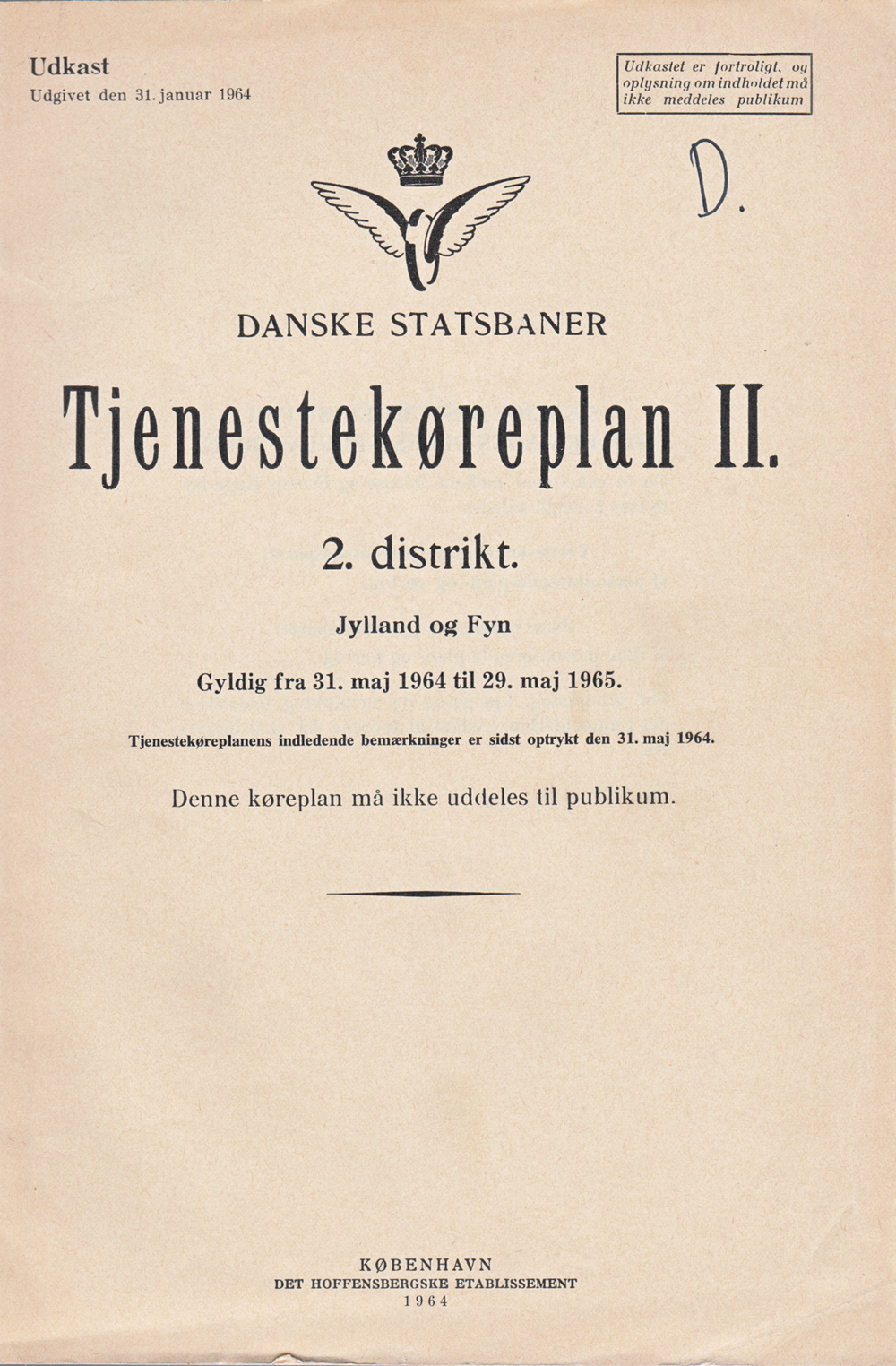 Udkast
Udgivet den 31. januar 1964

Udkastet er fortroligt, og oplysning om indholdet må ikke meddeles publikum

D.

DANSKE STATSBANER

Tjenestekøreplan II.

2. distrikt.

Jylland og Fyn

Gyldig fra 31. maj 1964 til 29. maj 1965.

Tjenestekøreplanens indledende bemærkninger er sidst optrykt den 31. maj 1964.

Denne køreplan må ikke uddeles til publikum.

KØBENHAVN
DET HOFFENSBERGSKE ETABLISSEMENT
1964